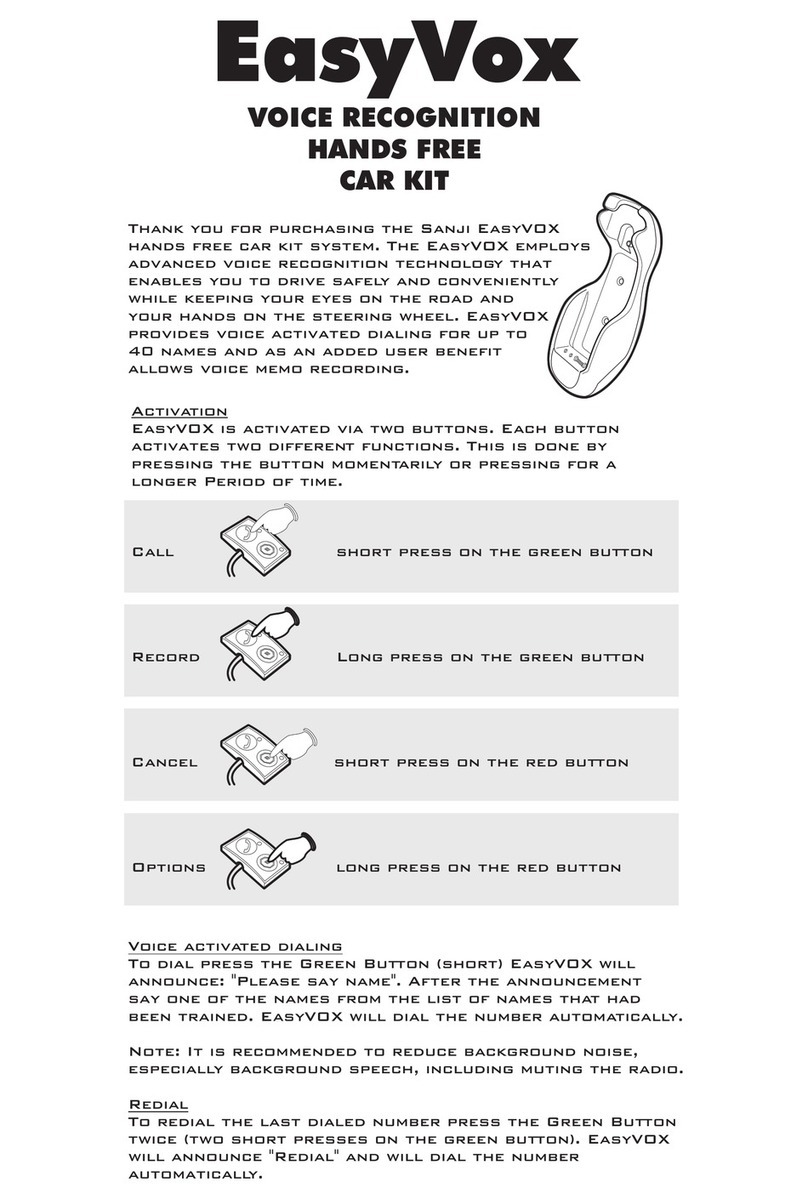 EasyVox

VOICE RECOGNITION
HANDS FREE
CAR KIT

Thank you for purchasing the Sanji EasyVOX hands free car kit system. The EasyVOX employs advanced voice recognition technology that enables you to drive safely and conveniently while keeping your eyes on the road and your hands on the steering wheel. EasyVOX provides voice activated dialing for up to 40 names and as an added user benefit allows voice memo recording.

Activation
EasyVOX is activated via two buttons. Each button activates two different functions. This is done by pressing the button momentarily or pressing for a longer Period of time.

Call short press on the green button

Record Long press on the green button

Cancel short press on the red button

Options long press on the red button

Voice activated dialing
To dial press the Green Button (short) EasyVOX will announce: "Please say name". After the announcement say one of the names from the list of names that had been trained. EasyVOX will dial the number automatically.

Note: It is recommended to reduce background noise, especially background speech, including muting the radio.

Redial
To redial the last dialed number press the Green Button twice (two short presses on the green button). EasyVOX will announce "Redial" and will dial the number automatically.